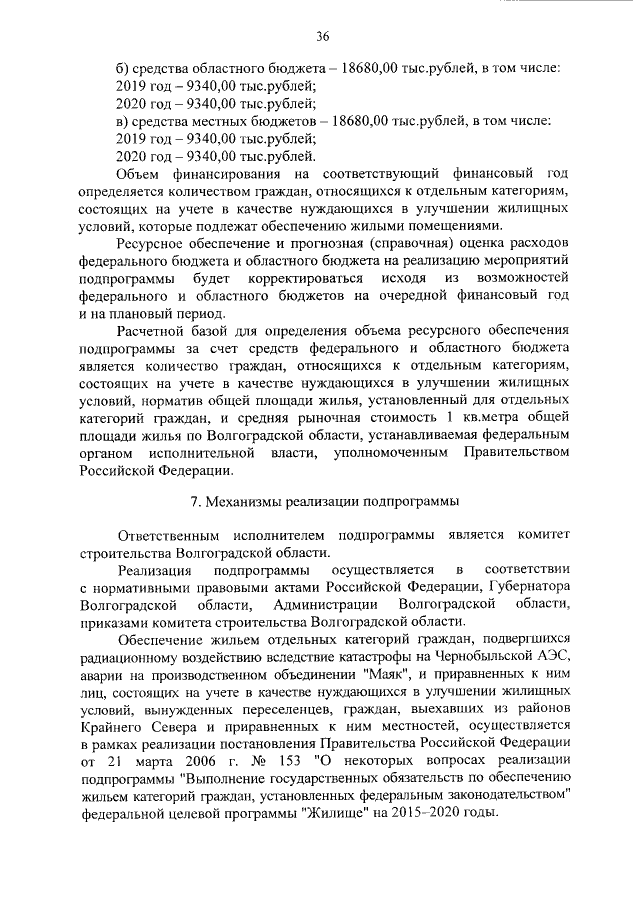 36

б) средства областного бюджета – 18680,00 тыс.рублей, в том числе:
2019 год – 9340,00 тыс.рублей;
2020 год – 9340,00 тыс.рублей;
в) средства местных бюджетов – 18680,00 тыс.рублей, в том числе:
2019 год – 9340,00 тыс.рублей;
2020 год – 9340,00 тыс.рублей.

Объем финансирования на соответствующий финансовый год определяется количеством граждан, относящихся к отдельным категориям, состоящих на учете в качестве нуждающихся в улучшении жилищных условий, которые подлежат обеспечению жилыми помещениями.

Ресурсное обеспечение и прогнозная (справочная) оценка расходов федерального бюджета и областного бюджета на реализацию мероприятий подпрограммы будет корректироваться исходя из возможностей федерального и областного бюджетов на очередной финансовый год и на плановый период.

Расчетной базой для определения объема ресурсного обеспечения подпрограммы за счет средств федерального и областного бюджета является количество граждан, относящихся к отдельным категориям, состоящих на учете в качестве нуждающихся в улучшении жилищных условий, норматив общей площади жилья, установленный для отдельных категорий граждан, и средняя рыночная стоимость 1 кв.метра общей площади жилья по Волгоградской области, устанавливаемая федеральным органом исполнительной власти, уполномоченным Правительством Российской Федерации.

7. Механизмы реализации подпрограммы

Ответственным исполнителем подпрограммы является комитет строительства Волгоградской области.

Реализация подпрограммы осуществляется в соответствии с нормативными правовыми актами Российской Федерации, Губернатора Волгоградской области, Администрации Волгоградской области, приказами комитета строительства Волгоградской области.

Обеспечение жильем отдельных категорий граждан, подвергшихся радиационному воздействию вследствие катастрофы на Чернобыльской АЭС, аварии на производственном объединении "Маяк", и приравненных к ним лиц, состоящих на учете в качестве нуждающихся в улучшении жилищных условий, вынужденных переселенцев, граждан, выехавших из районов Крайнего Севера и приравненных к ним местностей, осуществляется в рамках реализации постановления Правительства Российской Федерации от 21 марта 2006 г. № 153 "О некоторых вопросах реализации подпрограммы "Выполнение государственных обязательств по обеспечению жильем категорий граждан, установленных федеральным законодательством" федеральной целевой программы "Жилище" на 2015–2020 годы.